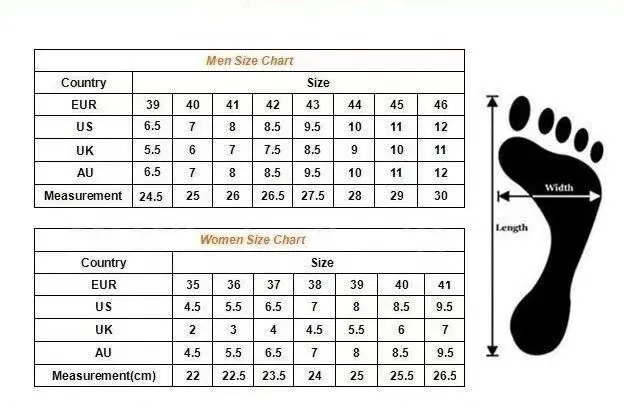 Men Size Chart

| Country | Size | | | | | | | |
|---|---|---|---|---|---|---|---|---|
| EUR | 39 | 40 | 41 | 42 | 43 | 44 | 45 | 46 |
| US | 6.5 | 7 | 8 | 8.5 | 9.5 | 10 | 11 | 12 |
| UK | 5.5 | 6 | 7 | 7.5 | 8.5 | 9 | 10 | 11 |
| AU | 6.5 | 7 | 8 | 8.5 | 9.5 | 10 | 11 | 12 |
| Measurement | 24.5 | 25 | 26 | 26.5 | 27.5 | 28 | 29 | 30 |

Women Size Chart

| Country | Size | | | | | | |
|---|---|---|---|---|---|---|---|
| EUR | 35 | 36 | 37 | 38 | 39 | 40 | 41 |
| US | 4.5 | 5.5 | 6.5 | 7 | 8 | 8.5 | 9.5 |
| UK | 2 | 3 | 4 | 4.5 | 5.5 | 6 | 7 |
| AU | 4.5 | 5.5 | 6.5 | 7 | 8 | 8.5 | 9.5 |
| Measurement(cm) | 22 | 22.5 | 23.5 | 24 | 25 | 25.5 | 26.5 |

Width

Length